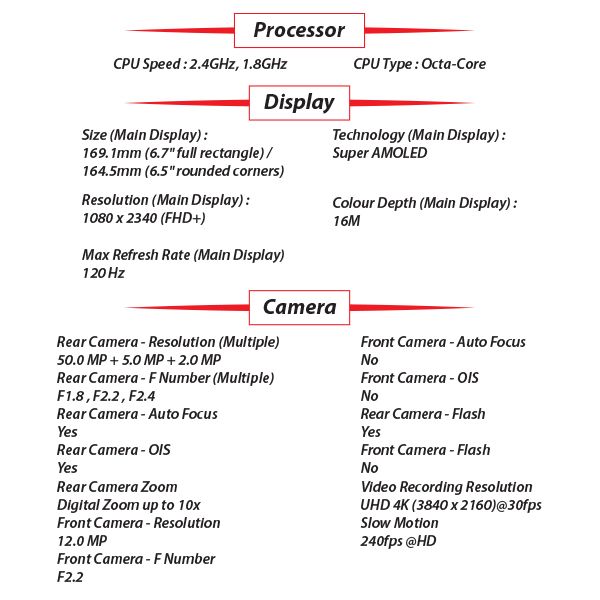 Processor

CPU Speed : 2.4GHz, 1.8GHz

CPU Type : Octa-Core

Display

Size (Main Display) :
169.1mm (6.7" full rectangle) /
164.5mm (6.5" rounded corners)

Resolution (Main Display) :
1080 x 2340 (FHD+)

Max Refresh Rate (Main Display)
120 Hz

Technology (Main Display) :
Super AMOLED

Colour Depth (Main Display) :
16M

Camera

Rear Camera - Resolution (Multiple)
50.0 MP + 5.0 MP + 2.0 MP
Rear Camera - F Number (Multiple)
F1.8 , F2.2 , F2.4
Rear Camera - Auto Focus
Yes
Rear Camera - OIS
Yes
Rear Camera Zoom
Digital Zoom up to 10x
Front Camera - Resolution
12.0 MP
Front Camera - F Number
F2.2

Front Camera - Auto Focus
No
Front Camera - OIS
No
Rear Camera - Flash
Yes
Front Camera - Flash
No
Video Recording Resolution
UHD 4K (3840 x 2160)@30fps
Slow Motion
240fps @HD